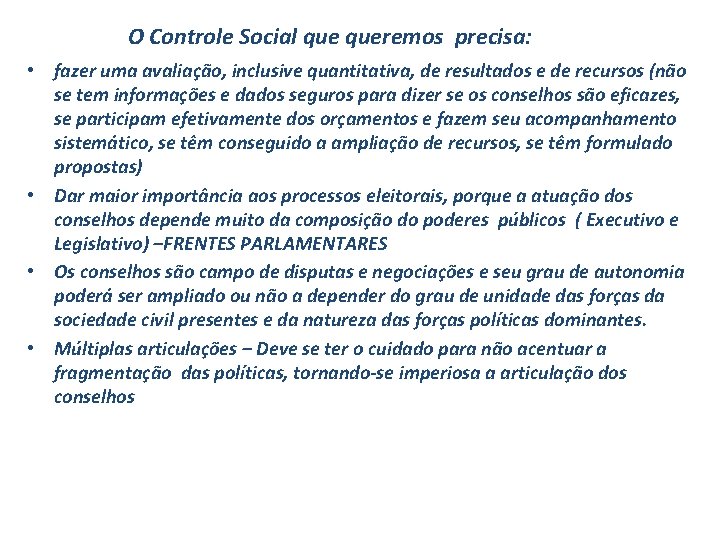 O Controle Social que queremos precisa:

• fazer uma avaliação, inclusive quantitativa, de resultados e de recursos (não se tem informações e dados seguros para dizer se os conselhos são eficazes, se participam efetivamente dos orçamentos e fazem seu acompanhamento sistemático, se têm conseguido a ampliação de recursos, se têm formulado propostas)

• Dar maior importância aos processos eleitorais, porque a atuação dos conselhos depende muito da composição do poderes públicos ( Executivo e Legislativo) –FRENTES PARLAMENTARES

• Os conselhos são campo de disputas e negociações e seu grau de autonomia poderá ser ampliado ou não a depender do grau de unidade das forças da sociedade civil presentes e da natureza das forças políticas dominantes.

• Múltiplas articulações – Deve se ter o cuidado para não acentuar a fragmentação das políticas, tornando-se imperiosa a articulação dos conselhos